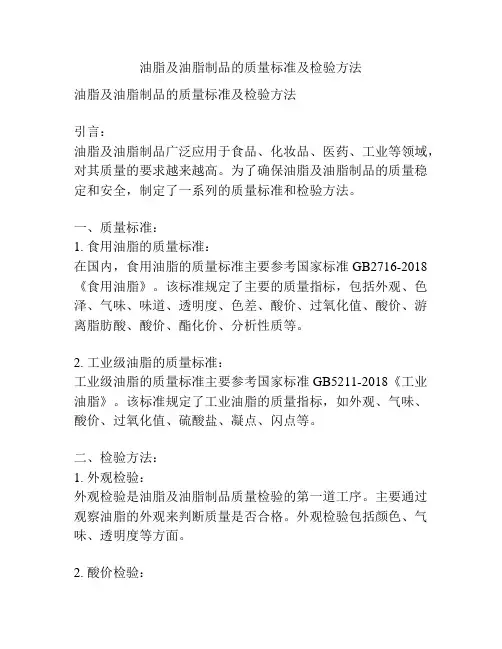 油脂及油脂制品的质量标准及检验方法

油脂及油脂制品的质量标准及检验方法

引言：
油脂及油脂制品广泛应用于食品、化妆品、医药、工业等领域，对其质量的要求越来越高。为了确保油脂及油脂制品的质量稳定和安全，制定了一系列的质量标准和检验方法。

一、质量标准：
1. 食用油脂的质量标准：
在国内，食用油脂的质量标准主要参考国家标准 GB2716-2018《食用油脂》。该标准规定了主要的质量指标，包括外观、色泽、气味、味道、透明度、色差、酸价、过氧化值、酸价、游离脂肪酸、酸价、酯化价、分析性质等。

2. 工业级油脂的质量标准：
工业级油脂的质量标准主要参考国家标准 GB5211-2018《工业油脂》。该标准规定了工业油脂的质量指标，如外观、气味、酸价、过氧化值、硫酸盐、凝点、闪点等。

二、检验方法：
1. 外观检验：
外观检验是油脂及油脂制品质量检验的第一道工序。主要通过观察油脂的外观来判断质量是否合格。外观检验包括颜色、气味、透明度等方面。

2. 酸价检验：